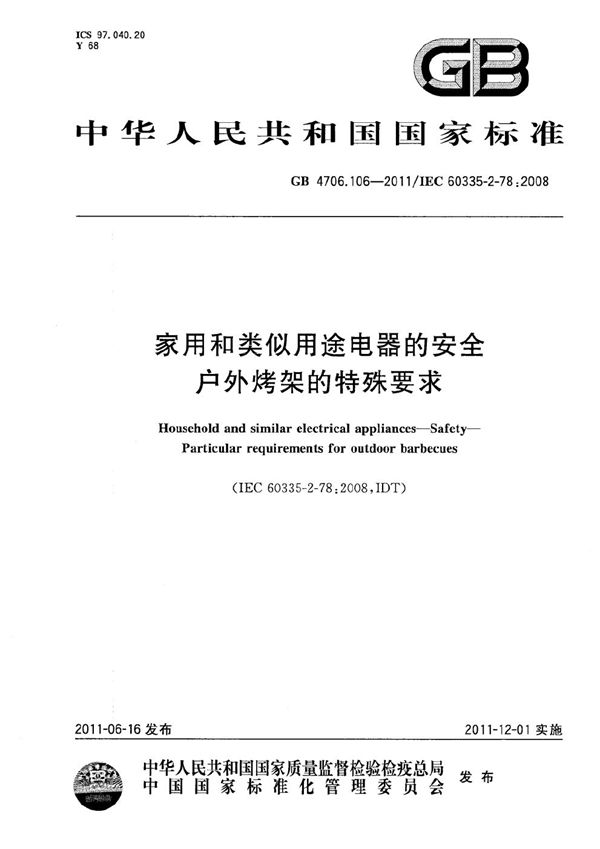 ICS 97.040.20
Y 68

GB

中华人民共和国国家标准

GB 4706.106—2011/IEC 60335-2-78:2008

家用和类似用途电器的安全
户外烤架的特殊要求

Household and similar electrical appliances—Safety—
Particular requirements for outdoor barbecues

(IEC 60335-2-78:2008,IDT)

2011-06-16 发布

2011-12-01 实施

中华人民共和国国家质量监督检验检疫总局
中国国家标准化管理委员会
发布